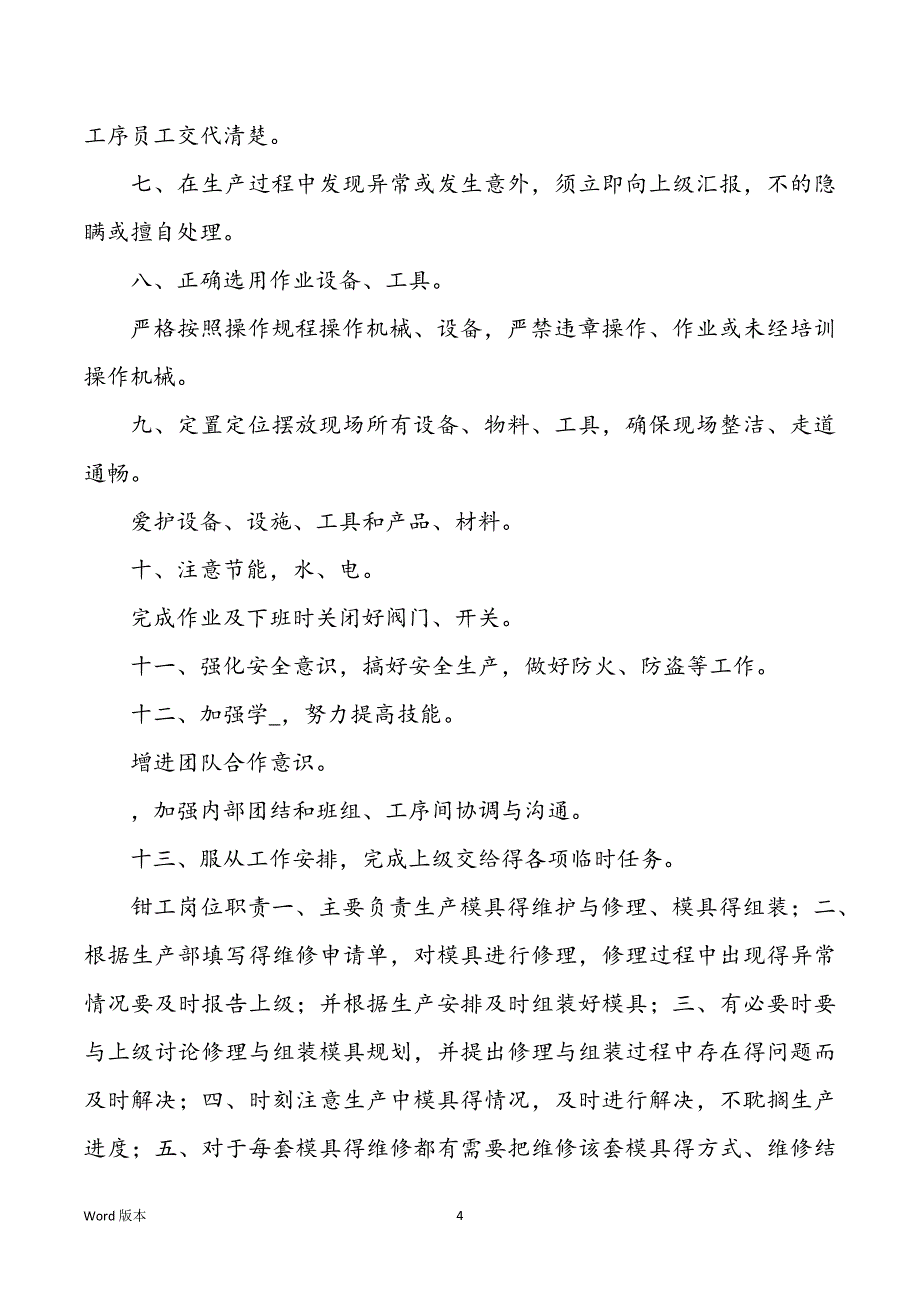 工序员工交代清楚。

七、在生产过程中发现异常或发生意外，须立即向上级汇报，不的隐瞒或擅自处理。

八、正确选用作业设备、工具。

严格按照操作规程操作机械、设备，严禁违章操作、作业或未经培训操作机械。

九、定置定位摆放现场所有设备、物料、工具，确保现场整洁、走道通畅。

爱护设备、设施、工具和产品、材料。

十、注意节能，水、电。

完成作业及下班时关闭好阀门、开关。

十一、强化安全意识，搞好安全生产，做好防火、防盗等工作。

十二、加强学_，努力提高技能。

增进团队合作意识。

，加强内部团结和班组、工序间协调与沟通。

十三、服从工作安排，完成上级交给得各项临时任务。

钳工岗位职责一、主要负责生产模具得维护与修理、模具得组装；二、根据生产部填写得维修申请单，对模具进行修理，修理过程中出现得异常情况要及时报告上级；并根据生产安排及时组装好模具；三、有必要时要与上级讨论修理与组装模具规划，并提出修理与组装过程中存在得问题而及时解决；四、时刻注意生产中模具得情况，及时进行解决，不耽搁生产进度；五、对于每套模具得维修都有需要把维修该套模具得方式、维修结

Word 版本

4